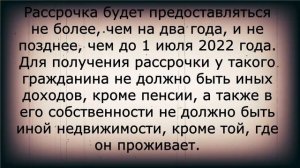 Рассрочка будет предоставляться не более, чем на два года, и не позднее, чем до 1 июля 2022 года. Для получения рассрочки у такого гражданина не должно быть иных доходов, кроме пенсии, а также в его собственности не должно быть иной недвижимости, кроме той, где он проживает.